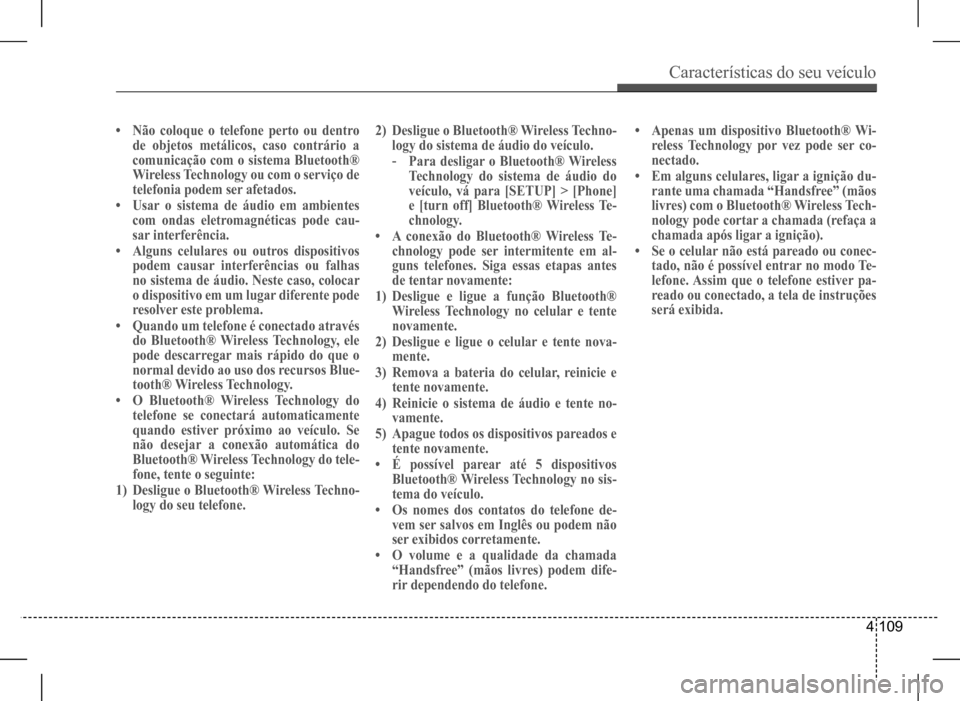 Características do seu veículo

• Não coloque o telefone perto ou dentro de objetos metálicos, caso contrário a comunicação com o sistema Bluetooth® Wireless Technology ou com o serviço de telefonia podem ser afetados.
• Usar o sistema de áudio em ambientes com ondas eletromagnéticas pode causar interferência.
• Alguns celulares ou outros dispositivos podem causar interferências ou falhas no sistema de áudio. Neste caso, colocar o dispositivo em um lugar diferente pode resolver este problema.
• Quando um telefone é conectado através do Bluetooth® Wireless Technology, ele pode descarregar mais rápido do que o normal devido ao uso dos recursos Bluetooth® Wireless Technology.
• O Bluetooth® Wireless Technology do telefone se conectará automaticamente quando estiver próximo ao veículo. Se não desejar a conexão automática do Bluetooth® Wireless Technology do telefone, tente o seguinte:
1) Desligue o Bluetooth® Wireless Technology do seu telefone.
2) Desligue o Bluetooth® Wireless Technology do sistema de áudio do veículo.
- Para desligar o Bluetooth® Wireless Technology do sistema de áudio do veículo, vá para [SETUP] > [Phone] e [turn off] Bluetooth® Wireless Technology.
• A conexão do Bluetooth® Wireless Technology pode ser intermitente em alguns telefones. Siga essas etapas antes de tentar novamente:
1) Desligue e ligue a função Bluetooth® Wireless Technology no celular e tente novamente.
2) Desligue e ligue o celular e tente novamente.
3) Remova a bateria do celular, reinicie e tente novamente.
4) Reinicie o sistema de áudio e tente novamente.
5) Apague todos os dispositivos pareados e tente novamente.
• É possível parear até 5 dispositivos Bluetooth® Wireless Technology no sistema do veículo.
• Os nomes dos contatos do telefone devem ser salvos em Inglês ou podem não ser exibidos corretamente.
• O volume e a qualidade da chamada “Handsfree” (mãos livres) podem diferir dependendo do telefone.
• Apenas um dispositivo Bluetooth® Wireless Technology por vez pode ser conectado.
• Em alguns celulares, ligar a ignição durante uma chamada “Handsfree” (mãos livres) com o Bluetooth® Wireless Technology pode cortar a chamada (refaça a chamada após ligar a ignição).
• Se o celular não está pareado ou conectado, não é possível entrar no modo Telefone. Assim que o telefone estiver pareado ou conectado, a tela de instruções será exibida.

4 109

carmanualsonline.info